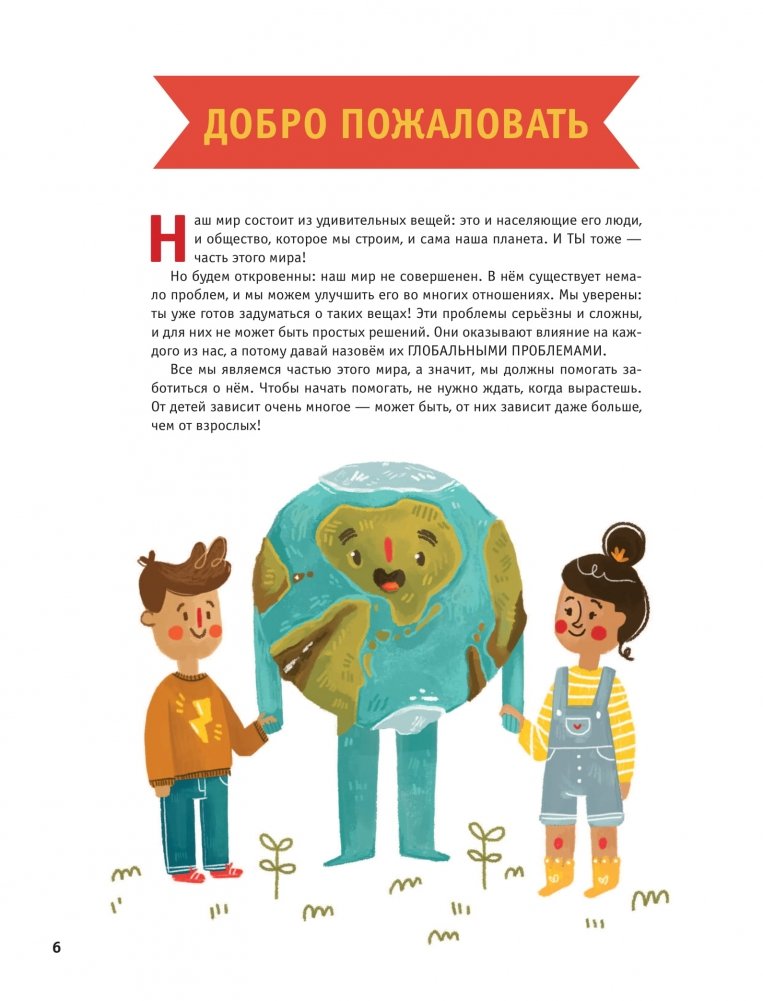 ДОБРО ПОЖАЛОВАТЬ

Наш мир состоит из удивительных вещей: это и населяющие его люди, и общество, которое мы строим, и сама наша планета. И ТЫ тоже — часть этого мира!

Но будем откровенны: наш мир не совершенен. В нём существует немало проблем, и мы можем улучшить его во многих отношениях. Мы уверены: ты уже готов задуматься о таких вещах! Эти проблемы серьёзны и сложны, и для них не может быть простых решений. Они оказывают влияние на каждого из нас, а потому давай назовём их ГЛОБАЛЬНЫМИ ПРОБЛЕМАМИ.

Все мы являемся частью этого мира, а значит, мы должны помогать заботиться о нём. Чтобы начать помогать, не нужно ждать, когда вырастешь. От детей зависит очень многое — может быть, от них зависит даже больше, чем от взрослых!

6